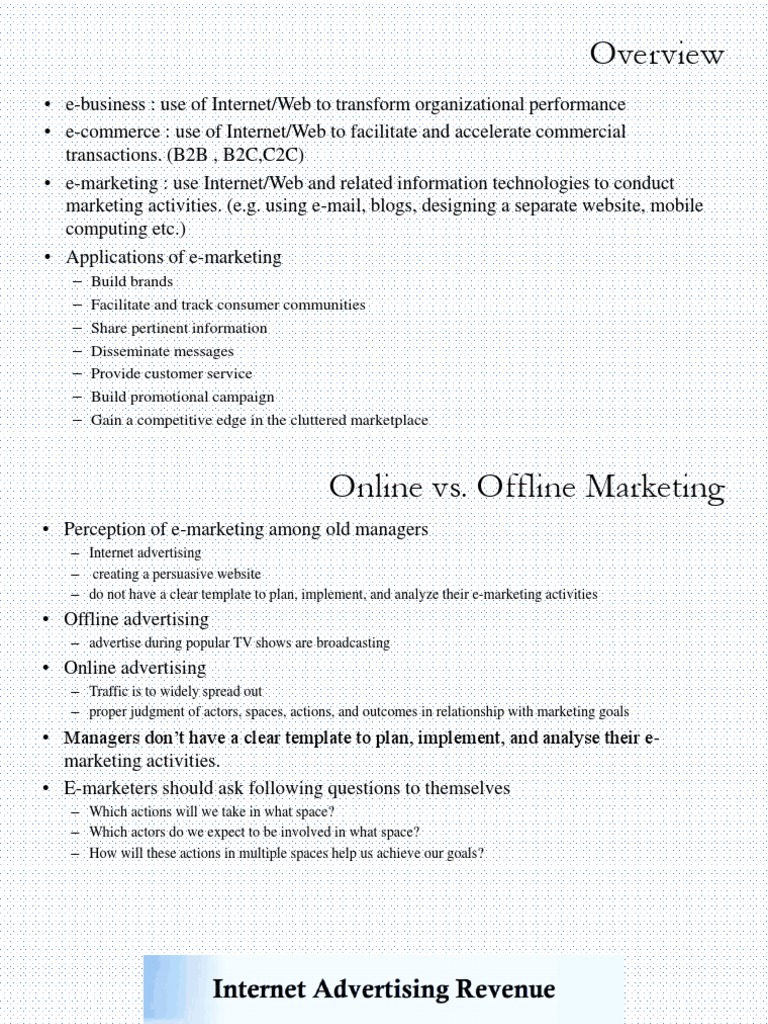 Overview

• e-business : use of Internet/Web to transform organizational performance
• e-commerce : use of Internet/Web to facilitate and accelerate commercial transactions. (B2B , B2C,C2C)
• e-marketing : use Internet/Web and related information technologies to conduct marketing activities. (e.g. using e-mail, blogs, designing a separate website, mobile computing etc.)
• Applications of e-marketing
– Build brands
– Facilitate and track consumer communities
– Share pertinent information
– Disseminate messages
– Provide customer service
– Build promotional campaign
– Gain a competitive edge in the cluttered marketplace

Online vs. Offline Marketing

• Perception of e-marketing among old managers
– Internet advertising
– creating a persuasive website
– do not have a clear template to plan, implement, and analyze their e-marketing activities
• Offline advertising
– advertise during popular TV shows are broadcasting
• Online advertising
– Traffic is to widely spread out
– proper judgment of actors, spaces, actions, and outcomes in relationship with marketing goals
• Managers don't have a clear template to plan, implement, and analyse their e-marketing activities.
• E-marketers should ask following questions to themselves
– Which actions will we take in what space?
– Which actors do we expect to be involved in what space?
– How will these actions in multiple spaces help us achieve our goals?

Internet Advertising Revenue